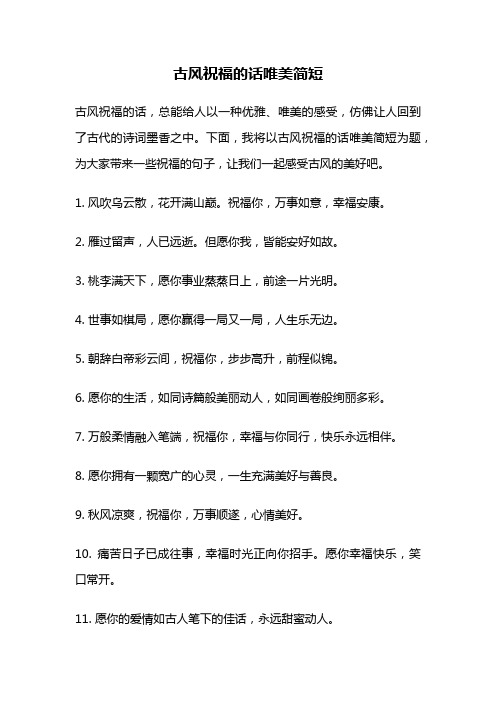 古风祝福的话唯美简短

古风祝福的话，总能给人以一种优雅、唯美的感受，仿佛让人回到了古代的诗词墨香之中。下面，我将以古风祝福的话唯美简短为题，为大家带来一些祝福的句子，让我们一起感受古风的美好吧。

1. 风吹乌云散，花开满山巅。祝福你，万事如意，幸福安康。

2. 雁过留声，人已远逝。但愿你我，皆能安好如故。

3. 桃李满天下，愿你事业蒸蒸日上，前途一片光明。

4. 世事如棋局，愿你赢得一局又一局，人生乐无边。

5. 朝辞白帝彩云间，祝福你，步步高升，前程似锦。

6. 愿你的生活，如同诗篇般美丽动人，如同画卷般绚丽多彩。

7. 万般柔情融入笔端，祝福你，幸福与你同行，快乐永远相伴。

8. 愿你拥有一颗宽广的心灵，一生充满美好与善良。

9. 秋风凉爽，祝福你，万事顺遂，心情美好。

10. 痛苦日子已成往事，幸福时光正向你招手。愿你幸福快乐，笑口常开。

11. 愿你的爱情如古人笔下的佳话，永远甜蜜动人。